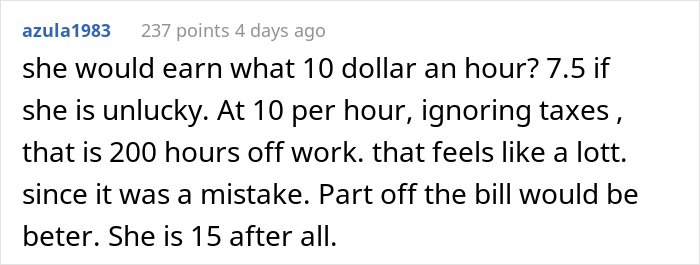 azula1983 237 points 4 days ago

she would earn what 10 dollar an hour? 7.5 if she is unlucky. At 10 per hour, ignoring taxes , that is 200 hours off work. that feels like a lott. since it was a mistake. Part off the bill would be beter. She is 15 after all.